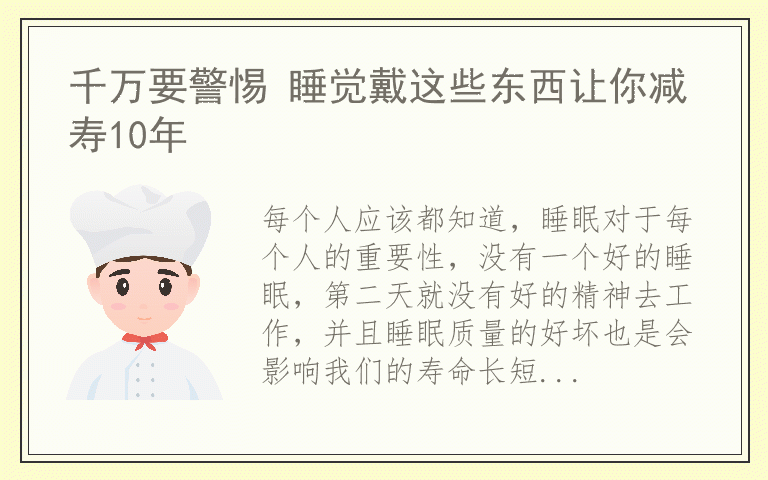 千万要警惕 睡觉戴这些东西让你减寿10年

每个人应该都知道，睡眠对于每个人的重要性，没有一个好的睡眠，第二天就没有好的精神去工作，并且睡眠质量的好坏也是会影响我们的寿命长短...